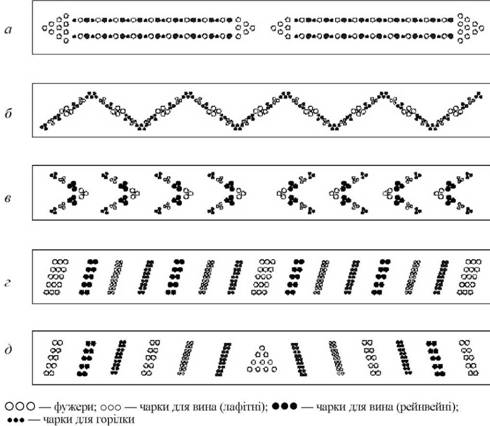 а

б

в

г

д

○○○ — фужери; ○○○ — чарки для вина (лафітні); ●●● — чарки для вина (рейнвейні); ●●● — чарки для горілки